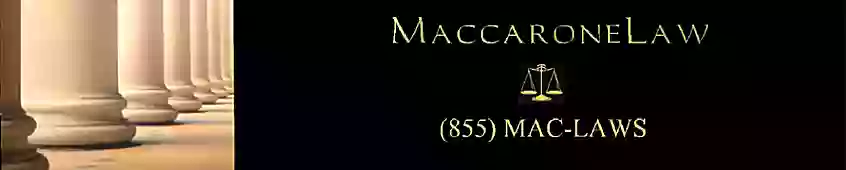 MACCARONELAW

(855) MAC-LAWS